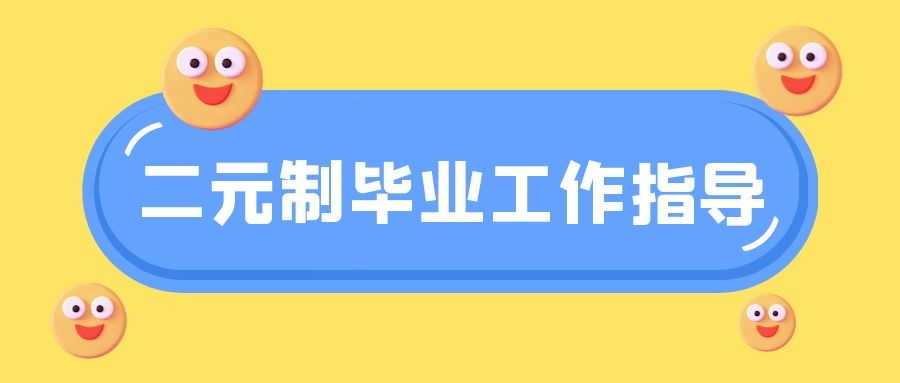 二元制毕业工作指导